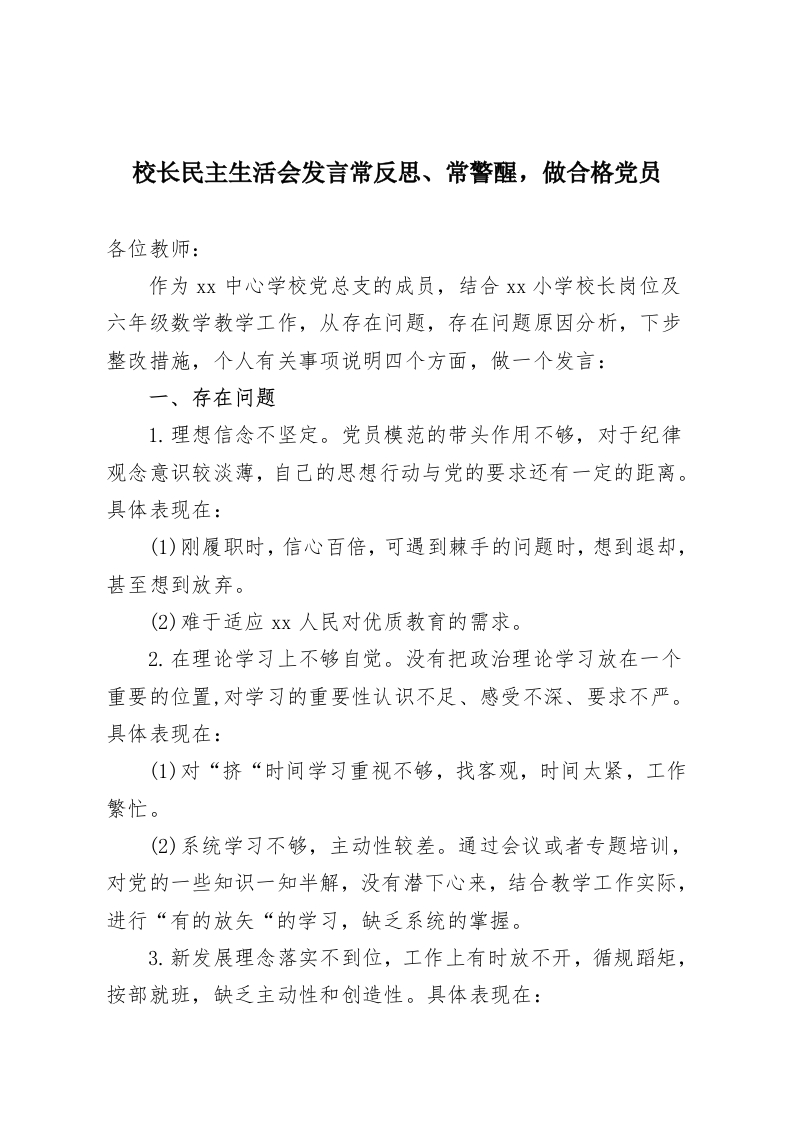 校长民主生活会发言常反思、常警醒，做合格党员

各位教师：

作为 xx 中心学校党总支的成员，结合 xx 小学校长岗位及六年级数学教学工作，从存在问题，存在问题原因分析，下步整改措施，个人有关事项说明四个方面，做一个发言：

一、存在问题

1.理想信念不坚定。党员模范的带头作用不够，对于纪律观念意识较淡薄，自己的思想行动与党的要求还有一定的距离。具体表现在：

(1)刚履职时，信心百倍，可遇到棘手的问题时，想到退却，甚至想到放弃。

(2)难于适应 xx 人民对优质教育的需求。

2.在理论学习上不够自觉。没有把政治理论学习放在一个重要的位置,对学习的重要性认识不足、感受不深、要求不严。具体表现在：

(1)对“挤“时间学习重视不够，找客观，时间太紧，工作繁忙。

(2)系统学习不够，主动性较差。通过会议或者专题培训，对党的一些知识一知半解，没有潜下心来，结合教学工作实际，进行“有的放矢“的学习，缺乏系统的掌握。

3.新发展理念落实不到位，工作上有时放不开，循规蹈矩，按部就班，缺乏主动性和创造性。具体表现在：